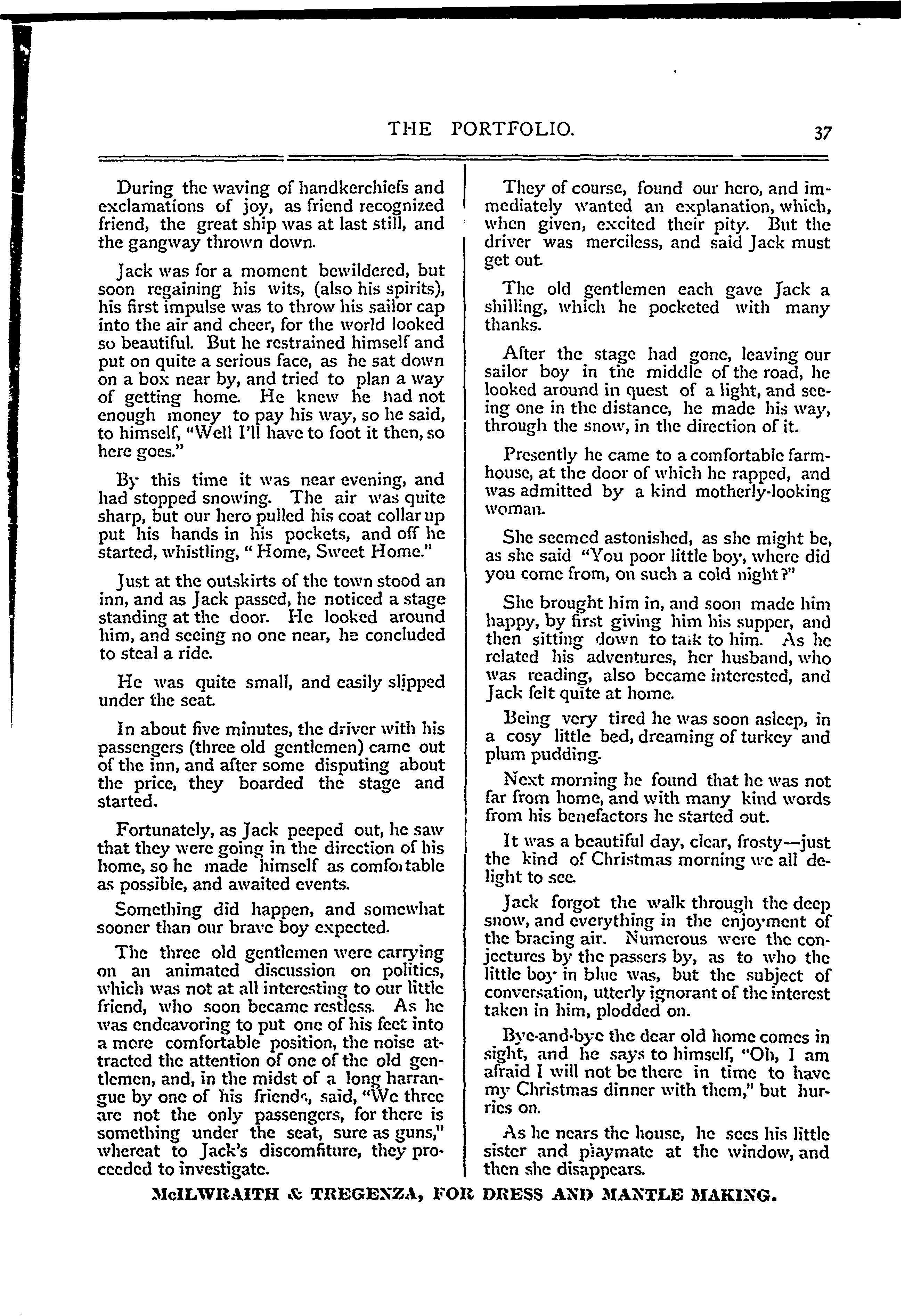 THE PORTFOLIO. 37

During the waving of handkerchiefs and exclamations of joy, as friend recognized friend, the great ship was at last still, and the gangway thrown down.

Jack was for a moment bewildered, but soon regaining his wits, (also his spirits), his first impulse was to throw his sailor cap into the air and cheer, for the world looked so beautiful. But he restrained himself and put on quite a serious face, as he sat down on a box near by, and tried to plan a way of getting home. He knew he had not enough money to pay his way, so he said, to himself, "Well I'll have to foot it then, so here goes."

By this time it was near evening, and had stopped snowing. The air was quite sharp, but our hero pulled his coat collar up put his hands in his pockets, and off he started, whistling, "Home, Sweet Home."

Just at the outskirts of the town stood an inn, and as Jack passed, he noticed a stage standing at the door. He looked around him, and seeing no one near, he concluded to steal a ride.

He was quite small, and easily slipped under the seat.

In about five minutes, the driver with his passengers (three old gentlemen) came out of the inn, and after some disputing about the price, they boarded the stage and started.

Fortunately, as Jack peeped out, he saw that they were going in the direction of his home, so he made himself as comfortable as possible, and awaited events.

Something did happen, and somewhat sooner than our brave boy expected.

The three old gentlemen were carrying on an animated discussion on politics, which was not at all interesting to our little friend, who soon became restless. As he was endeavoring to put one of his feet into a more comfortable position, the noise attracted the attention of one of the old gentlemen, and, in the midst of a long harrangue by one of his friends, said, "We three are not the only passengers, for there is something under the seat, sure as guns," whereat to Jack's discomfiture, they proceeded to investigate.

They of course, found our hero, and immediately wanted an explanation, which, when given, excited their pity. But the driver was merciless, and said Jack must get out.

The old gentlemen each gave Jack a shilling, which he pocketed with many thanks.

After the stage had gone, leaving our sailor boy in the middle of the road, he looked around in quest of a light, and seeing one in the distance, he made his way, through the snow, in the direction of it.

Presently he came to a comfortable farmhouse, at the door of which he rapped, and was admitted by a kind motherly-looking woman.

She seemed astonished, as she might be, as she said "You poor little boy, where did you come from, on such a cold night?"

She brought him in, and soon made him happy, by first giving him his supper, and then sitting down to talk to him. As he related his adventures, her husband, who was reading, also became interested, and Jack felt quite at home.

Being very tired he was soon asleep, in a cosy little bed, dreaming of turkey and plum pudding.

Next morning he found that he was not far from home, and with many kind words from his benefactors he started out.

It was a beautiful day, clear, frosty—just the kind of Christmas morning we all delight to see.

Jack forgot the walk through the deep snow, and everything in the enjoyment of the bracing air. Numerous were the conjectures by the passers by, as to who the little boy in blue was, but the subject of conversation, utterly ignorant of the interest taken in him, plodded on.

Bye-and-bye the dear old home comes in sight, and he says to himself, "Oh, I am afraid I will not be there in time to have my Christmas dinner with them," but hurries on.

As he nears the house, he sees his little sister and playmate at the window, and then she disappears.

McILWRAITH & TREGENZA, FOR DRESS AND MANTLE MAKING.